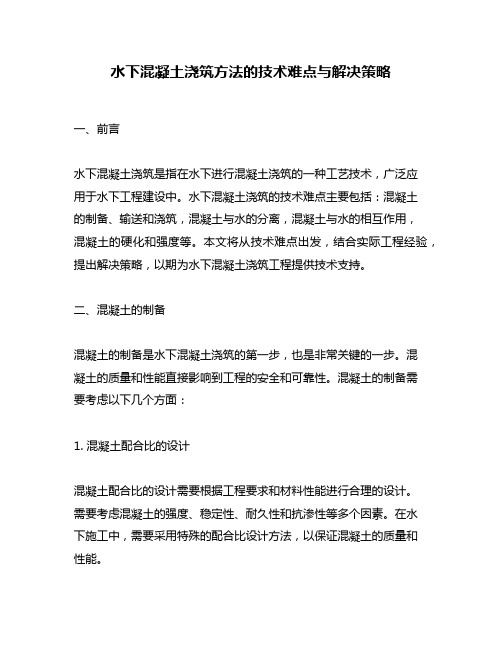 水下混凝土浇筑方法的技术难点与解决策略

一、前言

水下混凝土浇筑是指在水下进行混凝土浇筑的一种工艺技术，广泛应用于水下工程建设中。水下混凝土浇筑的技术难点主要包括：混凝土的制备、输送和浇筑，混凝土与水的分离，混凝土与水的相互作用，混凝土的硬化和强度等。本文将从技术难点出发，结合实际工程经验，提出解决策略，以期为水下混凝土浇筑工程提供技术支持。

二、混凝土的制备

混凝土的制备是水下混凝土浇筑的第一步，也是非常关键的一步。混凝土的质量和性能直接影响到工程的安全和可靠性。混凝土的制备需要考虑以下几个方面：

1. 混凝土配合比的设计

混凝土配合比的设计需要根据工程要求和材料性能进行合理的设计。需要考虑混凝土的强度、稳定性、耐久性和抗渗性等多个因素。在水下施工中，需要采用特殊的配合比设计方法，以保证混凝土的质量和性能。